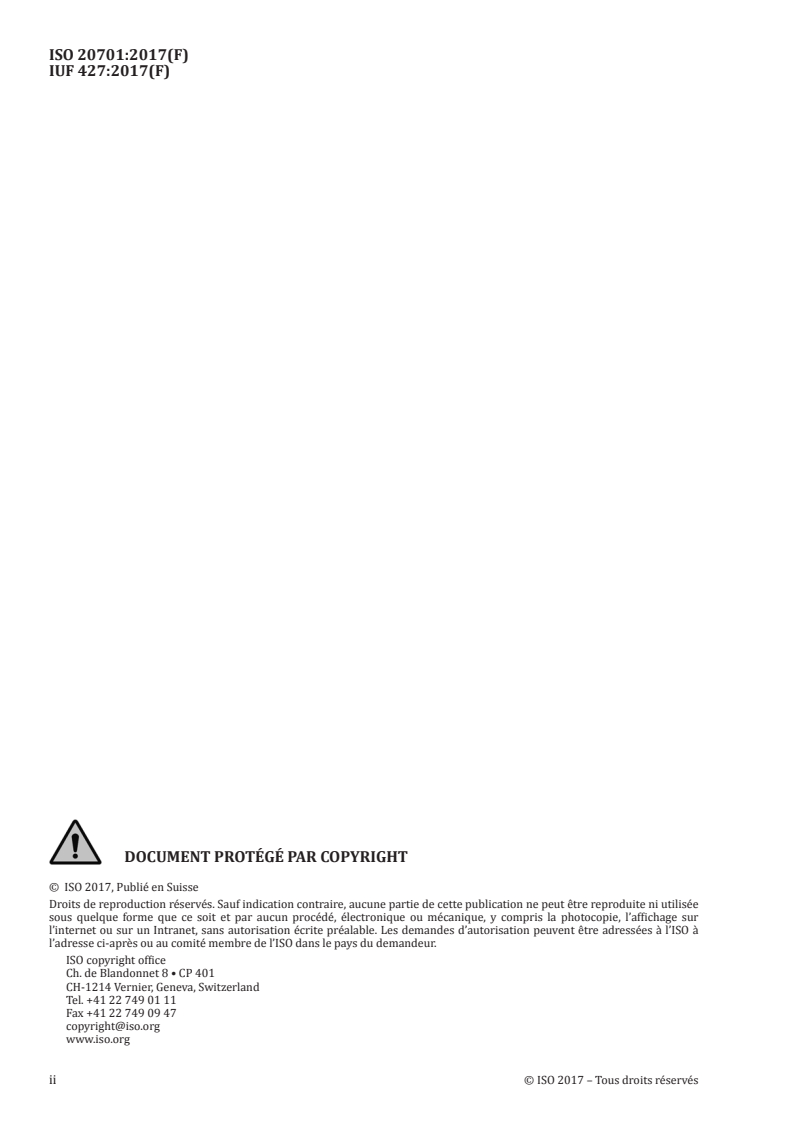 ISO 20701:2017(F)
IUF 427:2017(F)

DOCUMENT PROTÉGÉ PAR COPYRIGHT

© ISO 2017, Publié en Suisse

Droits de reproduction réservés. Sauf indication contraire, aucune partie de cette publication ne peut être reproduite ni utilisée sous quelque forme que ce soit et par aucun procédé, électronique ou mécanique, y compris la photocopie, l'affichage sur l'internet ou sur un Intranet, sans autorisation écrite préalable. Les demandes d'autorisation peuvent être adressées à l'ISO à l'adresse ci-après ou au comité membre de l'ISO dans le pays du demandeur.

ISO copyright office
Ch. de Blandonnet 8 • CP 401
CH-1214 Vernier, Geneva, Switzerland
Tel. +41 22 749 01 11
Fax +41 22 749 09 47
copyright@iso.org
www.iso.org

ii

© ISO 2017 – Tous droits réservés